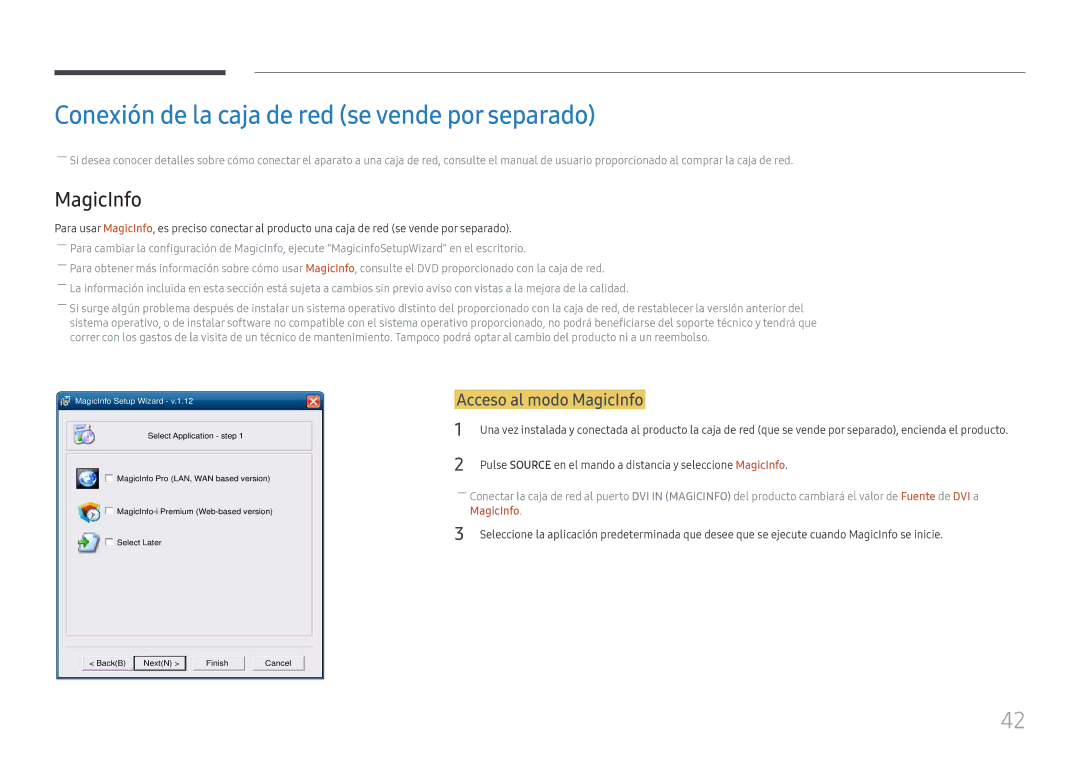 Conexión de la caja de red (se vende por separado)

― Si desea conocer detalles sobre cómo conectar el aparato a una caja de red, consulte el manual de usuario proporcionado al comprar la caja de red.

MagicInfo

Para usar MagicInfo, es preciso conectar al producto una caja de red (se vende por separado).

― Para cambiar la configuración de MagicInfo, ejecute "MagicinfoSetupWizard" en el escritorio.

― Para obtener más información sobre cómo usar MagicInfo, consulte el DVD proporcionado con la caja de red.

― La información incluida en esta sección está sujeta a cambios sin previo aviso con vistas a la mejora de la calidad.

― Si surge algún problema después de instalar un sistema operativo distinto del proporcionado con la caja de red, de restablecer la versión anterior del sistema operativo, o de instalar software no compatible con el sistema operativo proporcionado, no podrá beneficiarse del soporte técnico y tendrá que correr con los gastos de la visita de un técnico de mantenimiento. Tampoco podrá optar al cambio del producto ni a un reembolso.

MagicInfo Setup Wizard - v.1.12

Select Application - step 1

MagicInfo Pro (LAN, WAN based version)

MagicInfo-i Premium (Web-based version)

Select Later

< Back(B) Next(N) > Finish Cancel

Acceso al modo MagicInfo

1 Una vez instalada y conectada al producto la caja de red (que se vende por separado), encienda el producto.

2 Pulse SOURCE en el mando a distancia y seleccione MagicInfo.

― Conectar la caja de red al puerto DVI IN (MAGICINFO) del producto cambiará el valor de Fuente de DVI a MagicInfo.

3 Seleccione la aplicación predeterminada que desee que se ejecute cuando MagicInfo se inicie.

42